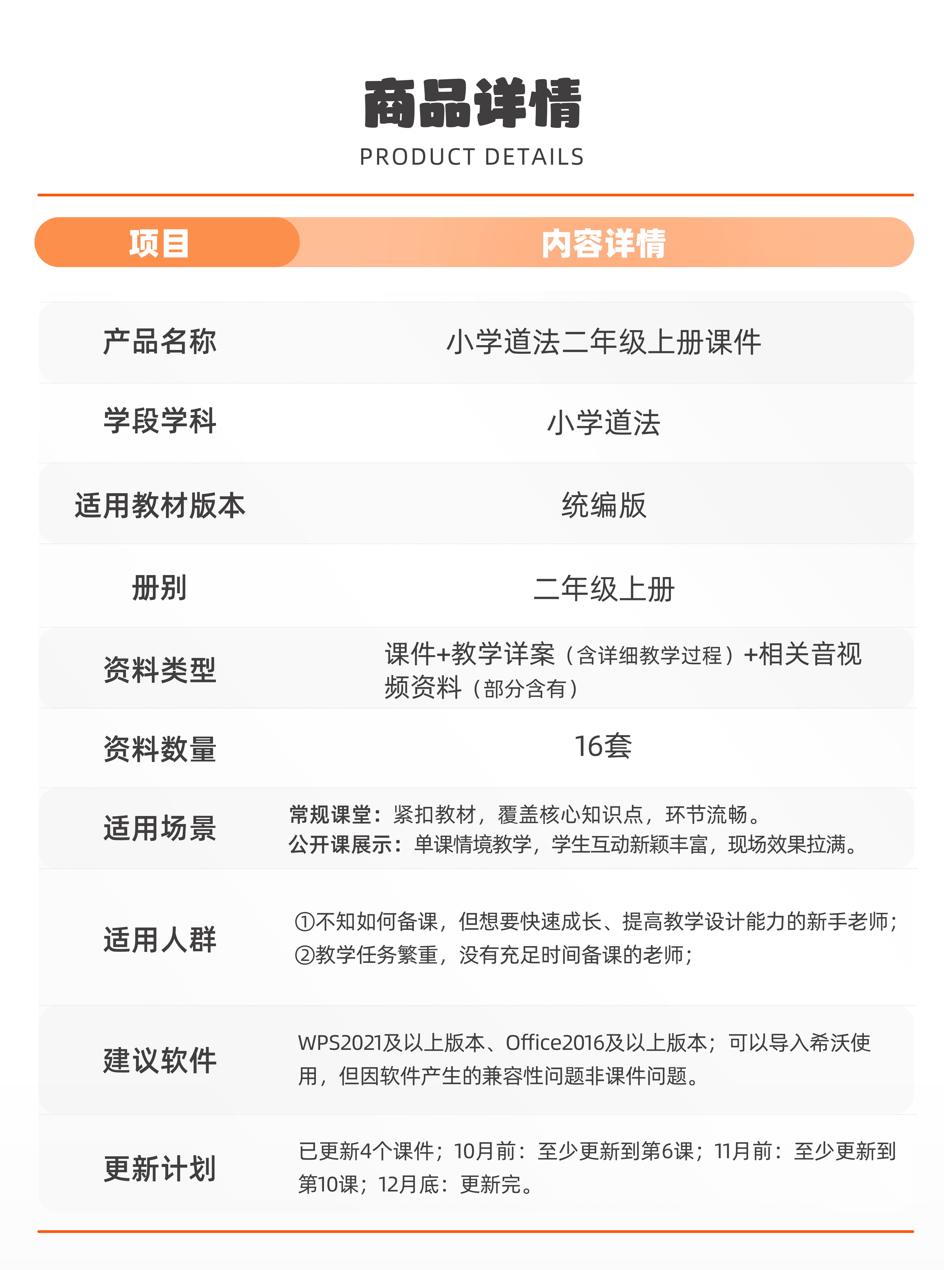 商品详情
PRODUCT DETAILS

| 项目 | 内容详情 |
|---|---|
| 产品名称 | 小学道法二年级上册课件 |
| 学段学科 | 小学道法 |
| 适用教材版本 | 统编版 |
| 册别 | 二年级上册 |
| 资料类型 | 课件+教学详案（含详细教学过程）+相关音视频资料（部分含有） |
| 资料数量 | 16套 |
| 适用场景 | 常规课堂：紧扣教材，覆盖核心知识点，环节流畅。 公开课展示：单课情境教学，学生互动新颖丰富，现场效果拉满。 |
| 适用人群 | ①不知如何备课，但想要快速成长、提高教学设计能力的新手老师； ②教学任务繁重，没有充足时间备课的老师； |
| 建议软件 | WPS2021及以上版本、Office2016及以上版本；可以导入希沃使用，但因软件产生的兼容性问题非课件问题。 |
| 更新计划 | 已更新4个课件；10月前：至少更新到第6课；11月前：至少更新到第10课；12月底：更新完。 |